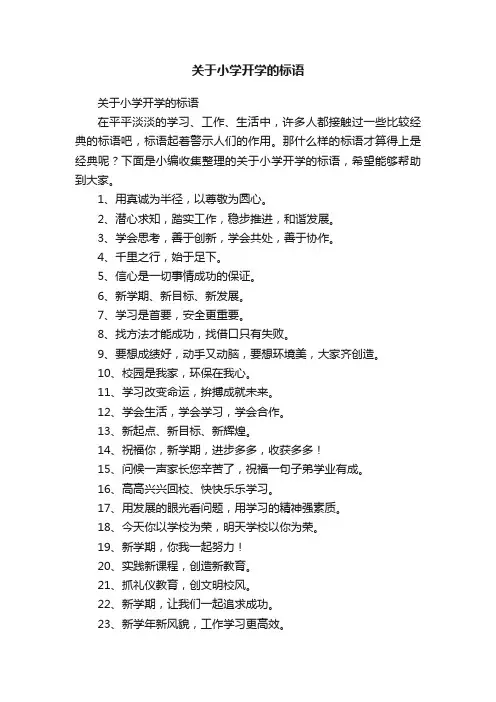 关于小学开学的标语

关于小学开学的标语

在平平淡淡的学习、工作、生活中，许多人都接触过一些比较经典的标语吧，标语起着警示人们的作用。那什么样的标语才算得上是经典呢？下面是小编收集整理的关于小学开学的标语，希望能够帮助到大家。

1、用真诚为半径，以尊敬为圆心。

2、潜心求知，踏实工作，稳步推进，和谐发展。

3、学会思考，善于创新，学会共处，善于协作。

4、千里之行，始于足下。

5、信心是一切事情成功的保证。

6、新学期、新目标、新发展。

7、学习是首要，安全更重要。

8、找方法才能成功，找借口只有失败。

9、要想成绩好，动手又动脑，要想环境美，大家齐创造。

10、校园是我家，环保在我心。

11、学习改变命运，拚搏成就未来。

12、学会生活，学会学习，学会合作。

13、新起点、新目标、新辉煌。

14、祝福你，新学期，进步多多，收获多多！

15、问候一声家长您辛苦了，祝福一句子弟学业有成。

16、高高兴兴回校、快快乐乐学习。

17、用发展的眼光看问题，用学习的精神强素质。

18、今天你以学校为荣，明天学校以你为荣。

19、新学期，你我一起努力！

20、实践新课程，创造新教育。

21、抓礼仪教育，创文明校风。

22、新学期，让我们一起追求成功。

23、新学年新风貌，工作学习更高效。